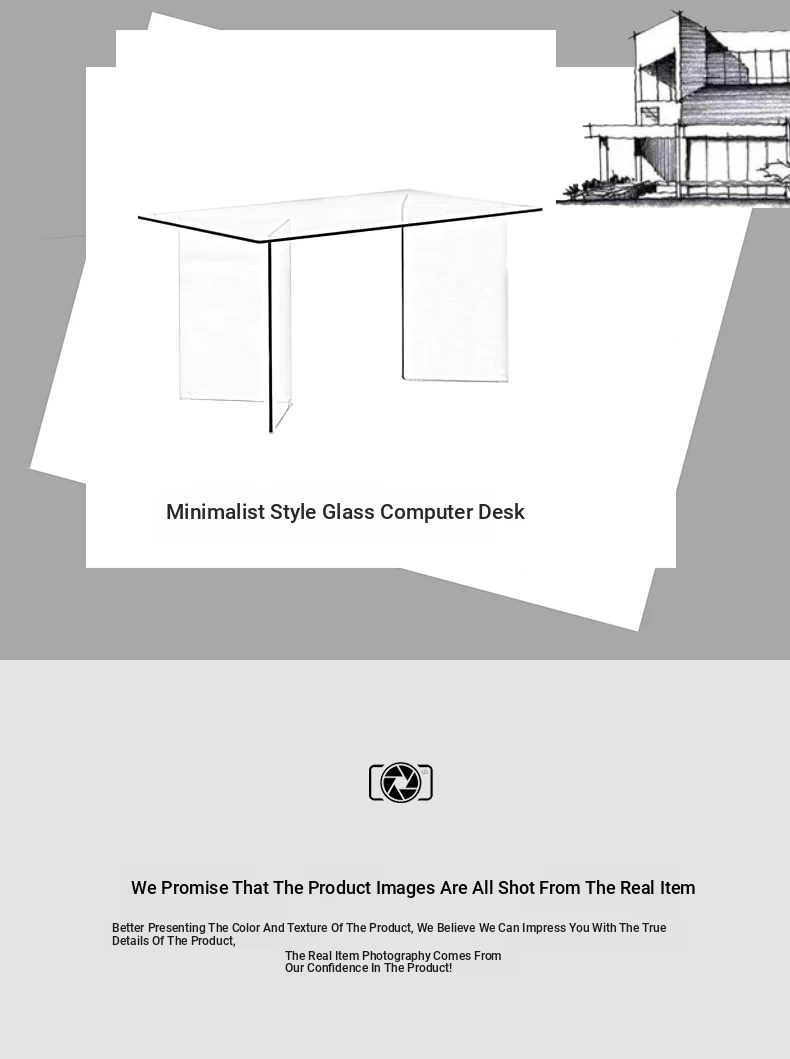 Minimalist Style Glass Computer Desk

We Promise That The Product Images Are All Shot From The Real Item

Better Presenting The Color And Texture Of The Product, We Believe We Can Impress You With The True Details Of The Product,

The Real Item Photography Comes From Our Confidence In The Product!